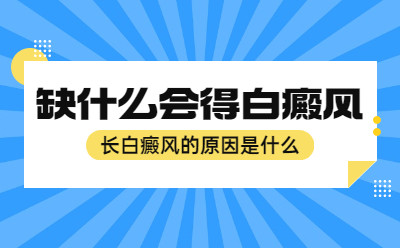 缺什么会得白癜风

长白癜风的原因是什么